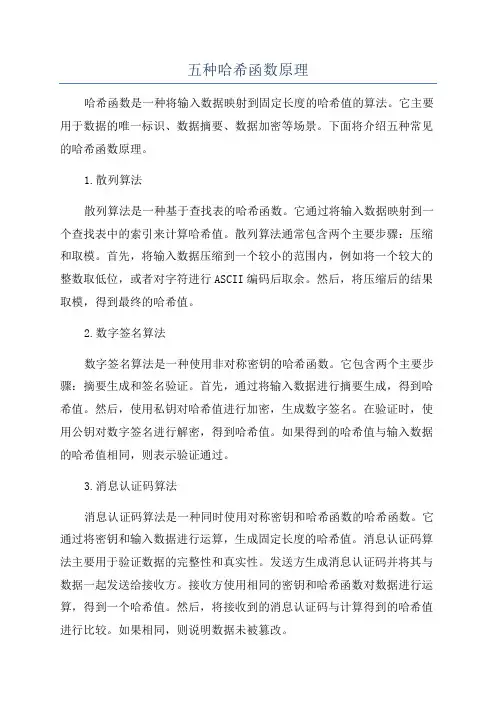 五种哈希函数原理

哈希函数是一种将输入数据映射到固定长度的哈希值的算法。它主要用于数据的唯一标识、数据摘要、数据加密等场景。下面将介绍五种常见的哈希函数原理。

1.散列算法

散列算法是一种基于查找表的哈希函数。它通过将输入数据映射到一个查找表中的索引来计算哈希值。散列算法通常包含两个主要步骤：压缩和取模。首先，将输入数据压缩到一个较小的范围内，例如将一个较大的整数取低位，或者对字符进行ASCII编码后取余。然后，将压缩后的结果取模，得到最终的哈希值。

2.数字签名算法

数字签名算法是一种使用非对称密钥的哈希函数。它包含两个主要步骤：摘要生成和签名验证。首先，通过将输入数据进行摘要生成，得到哈希值。然后，使用私钥对哈希值进行加密，生成数字签名。在验证时，使用公钥对数字签名进行解密，得到哈希值。如果得到的哈希值与输入数据的哈希值相同，则表示验证通过。

3.消息认证码算法

消息认证码算法是一种同时使用对称密钥和哈希函数的哈希函数。它通过将密钥和输入数据进行运算，生成固定长度的哈希值。消息认证码算法主要用于验证数据的完整性和真实性。发送方生成消息认证码并将其与数据一起发送给接收方。接收方使用相同的密钥和哈希函数对数据进行运算，得到一个哈希值。然后，将接收到的消息认证码与计算得到的哈希值进行比较。如果相同，则说明数据未被篡改。